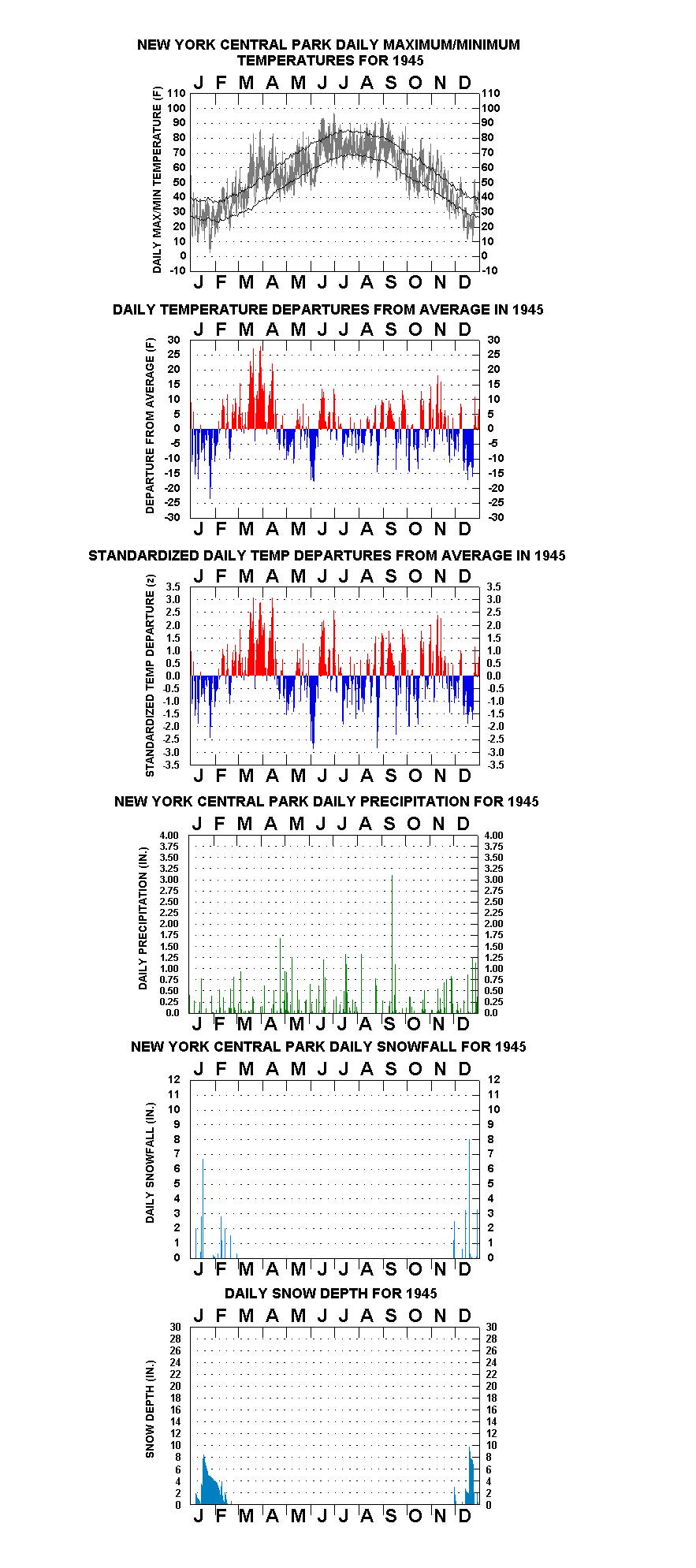 NEW YORK CENTRAL PARK DAILY MAXIMUM/MINIMUM TEMPERATURES FOR 1945

J F M A M J J A S O N D

DAILY MAX/MIN TEMPERATURE (F)

110 100 90 80 70 60 50 40 30 20 10 0 -10

110 100 90 80 70 60 50 40 30 20 10 0 -10

J F M A M J J A S O N D

DAILY TEMPERATURE DEPARTURES FROM AVERAGE IN 1945

J F M A M J J A S O N D

DEPARTURE FROM AVERAGE (F)

30 25 20 15 10 5 0 -5 -10 -15 -20 -25 -30

30 25 20 15 10 5 0 -5 -10 -15 -20 -25 -30

J F M A M J J A S O N D

STANDARDIZED DAILY TEMP DEPARTURES FROM AVERAGE IN 1945

J F M A M J J A S O N D

STANDARDIZED TEMP DEPARTURE (z)

3.5 3.0 2.5 2.0 1.5 1.0 0.5 0.0 -0.5 -1.0 -1.5 -2.0 -2.5 -3.0 -3.5

3.5 3.0 2.5 2.0 1.5 1.0 0.5 0.0 -0.5 -1.0 -1.5 -2.0 -2.5 -3.0 -3.5

J F M A M J J A S O N D

NEW YORK CENTRAL PARK DAILY PRECIPITATION FOR 1945

J F M A M J J A S O N D

DAILY PRECIPITATION (IN.)

4.00 3.75 3.50 3.25 3.00 2.75 2.50 2.25 2.00 1.75 1.50 1.25 1.00 0.75 0.50 0.25 0.0

4.00 3.75 3.50 3.25 3.00 2.75 2.50 2.25 2.00 1.75 1.50 1.25 1.00 0.75 0.50 0.25 0.0

J F M A M J J A S O N D

NEW YORK CENTRAL PARK DAILY SNOWFALL FOR 1945

J F M A M J J A S O N D

DAILY SNOWFALL (IN.)

12 11 10 9 8 7 6 5 4 3 2 1 0

12 11 10 9 8 7 6 5 4 3 2 1 0

J F M A M J J A S O N D

DAILY SNOW DEPTH FOR 1945

J F M A M J J A S O N D

SNOW DEPTH (IN.)

30 28 26 24 22 20 18 16 14 12 10 8 6 4 2 0

30 28 26 24 22 20 18 16 14 12 10 8 6 4 2 0

J F M A M J J A S O N D